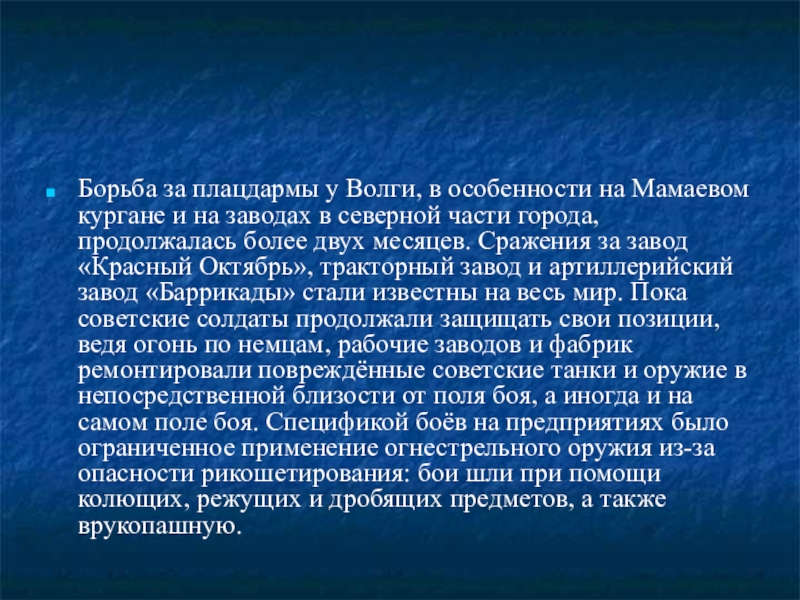 Борьба за плацдармы у Волги, в особенности на Мамаевом кургане и на заводах в северной части города, продолжалась более двух месяцев. Сражения за завод «Красный Октябрь», тракторный завод и артиллерийский завод «Баррикады» стали известны на весь мир. Пока советские солдаты продолжали защищать свои позиции, ведя огонь по немцам, рабочие заводов и фабрик ремонтировали повреждённые советские танки и оружие в непосредственной близости от поля боя, а иногда и на самом поле боя. Спецификой боёв на предприятиях было ограниченное применение огнестрельного оружия из-за опасности рикошетирования: бои шли при помощи колющих, режущих и дробящих предметов, а также врукопашную.